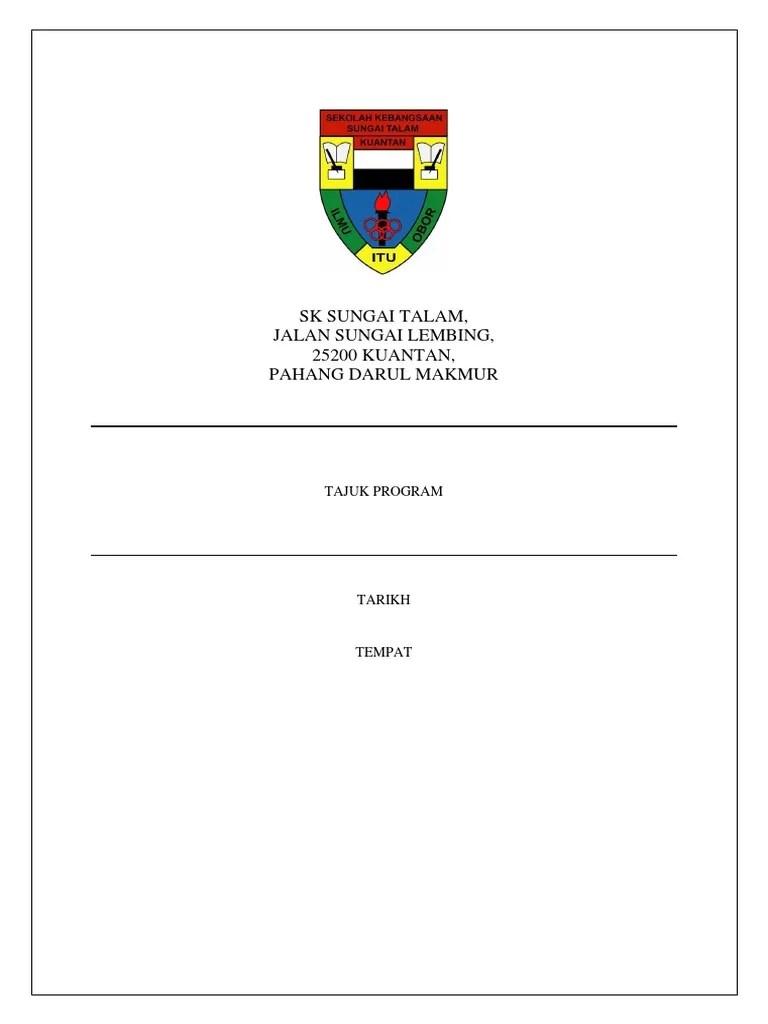 SEKOLAH KEBANGSAAN
SUNGAI TALAM
KUANTAN

ILMU ITU OBOR

SK SUNGAI TALAM,
JALAN SUNGAI LEMBING,
25200 KUANTAN,
PAHANG DARUL MAKMUR

TAJUK PROGRAM

TARIKH

TEMPAT